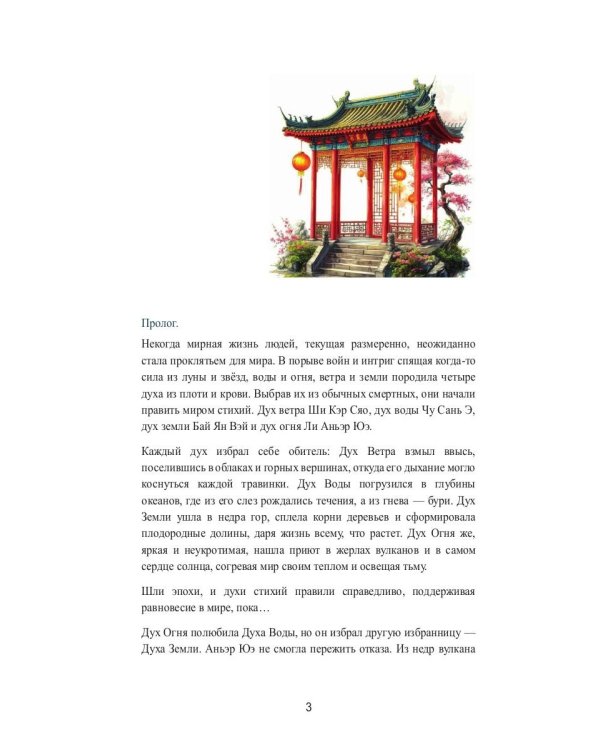 Пролог.

Некогда мирная жизнь людей, текущая размеренно, неожиданно стала проклятьем для мира. В порыве войн и интриг спящая когда-то сила из луны и звёзд, воды и огня, ветра и земли породила четыре духа из плоти и крови. Выбрав их из обычных смертных, они начали править миром стихий. Дух ветра Ши Кэр Сяо, дух воды Чу Сань Э, дух земли Бай Ян Вэй и дух огня Ли Аньэр Юэ.

Каждый дух избрал себе обитель: Дух Ветра взмыл ввысь, поселившись в облаках и горных вершинах, откуда его дыхание могло коснуться каждой травинки. Дух Воды погрузился в глубины океанов, где из его слез рождались течения, а из гнева — бури. Дух Земли ушла в недра гор, сплела корни деревьев и сформировала плодородные долины, даря жизнь всему, что растет. Дух Огня же, яркая и неукротимая, нашла приют в жерлах вулканов и в самом сердце солнца, согревая мир своим теплом и освещая тьму.

Шли эпохи, и духи стихий правили справедливо, поддерживая равновесие в мире, пока…

Дух Огня полюбила Духа Воды, но он избрал другую избранницу — Духа Земли. Аньэр Юэ не смогла пережить отказа. Из недр вулкана

3